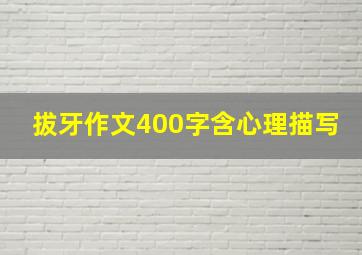 拔牙作文400字含心理描写